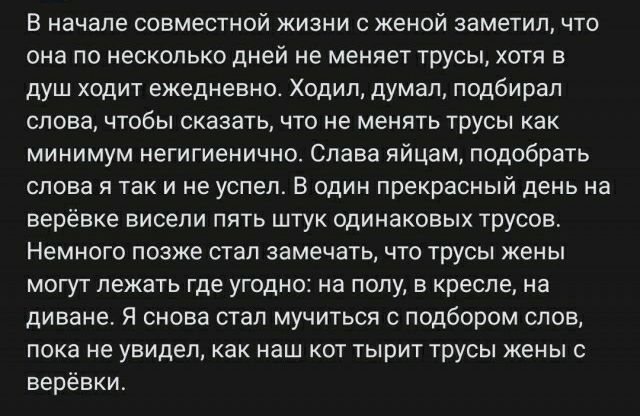 В начале совместной жизни с женой заметил, что она по несколько дней не меняет трусы, хотя в душ ходит ежедневно. Ходил, думал, подбирал слова, чтобы сказать, что не менять трусы как минимум негигиенично. Слава яйцам, подобрать слова я так и не успел. В один прекрасный день на верёвке висели пять штук одинаковых трусов. Немного позже стал замечать, что трусы жены могут лежать где угодно: на полу, в кресле, на диване. Я снова стал мучиться с подбором слов, пока не увидел, как наш кот тырит трусы жены с верёвки.